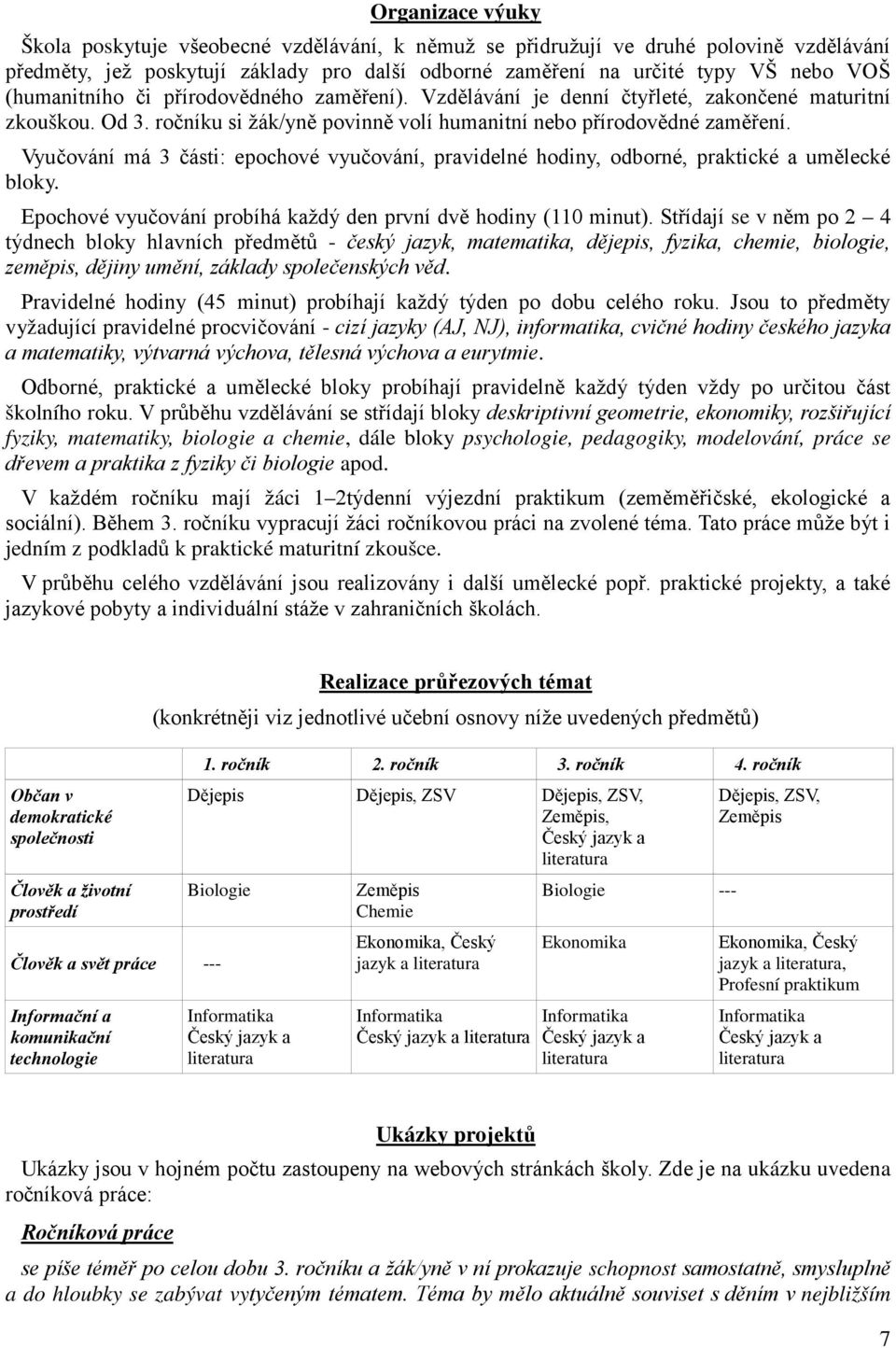 Organizace výuky

Škola poskytuje všeobecné vzdělávání, k němuž se přidružují ve druhé polovině vzdělávání předměty, jež poskytují základy pro další odborné zaměření na určité typy VŠ nebo VOŠ (humanitního či přírodovědného zaměření). Vzdělávání je denní čtyřleté, zakončené maturitní zkouškou. Od 3. ročníku si žák/yně povinně volí humanitní nebo přírodovědné zaměření.

Vyučování má 3 části: epochové vyučování, pravidelné hodiny, odborné, praktické a umělecké bloky.

Epochové vyučování probíhá každý den první dvě hodiny (110 minut). Střídají se v něm po 2 – 4 týdnech bloky hlavních předmětů - český jazyk, matematika, dějepis, fyzika, chemie, biologie, zeměpis, dějiny umění, základy společenských věd.

Pravidelné hodiny (45 minut) probíhají každý týden po dobu celého roku. Jsou to předměty vyžadující pravidelné procvičování - cizí jazyky (AJ, NJ), informatika, cvičné hodiny českého jazyka a matematiky, výtvarná výchova, tělesná výchova a eurytmie.

Odborné, praktické a umělecké bloky probíhají pravidelně každý týden vždy po určitou část školního roku. V průběhu vzdělávání se střídají bloky deskriptivní geometrie, ekonomiky, rozšiřující fyziky, matematiky, biologie a chemie, dále bloky psychologie, pedagogiky, modelování, práce se dřevem a praktika z fyziky či biologie apod.

V každém ročníku mají žáci 1–2týdenní výjezdní praktikum (zeměměřičské, ekologické a sociální). Během 3. ročníku vypracují žáci ročníkovou práci na zvolené téma. Tato práce může být i jedním z podkladů k praktické maturitní zkoušce.

V průběhu celého vzdělávání jsou realizovány i další umělecké popř. praktické projekty, a také jazykové pobyty a individuální stáže v zahraničních školách.

Realizace průřezových témat

(konkrétněji viz jednotlivé učební osnovy níže uvedených předmětů)

| | 1. ročník | 2. ročník | 3. ročník | 4. ročník |
|---|---|---|---|---|
| Občan v demokratické společnosti | Dějepis | Dějepis, ZSV | Dějepis, ZSV, Zeměpis, Český jazyk a literatura | Dějepis, ZSV, Zeměpis |
| Člověk a životní prostředí | Biologie | Zeměpis Chemie | Biologie | --- |
| Člověk a svět práce | --- | Ekonomika, Český jazyk a literatura | Ekonomika | Ekonomika, Český jazyk a literatura, Profesní praktikum |
| Informační a komunikační technologie | Informatika Český jazyk a literatura | Informatika Český jazyk a literatura | Informatika Český jazyk a literatura | Informatika Český jazyk a literatura |

Ukázky projektů

Ukázky jsou v hojném počtu zastoupeny na webových stránkách školy. Zde je na ukázku uvedena ročníková práce:

Ročníková práce

se píše téměř po celou dobu 3. ročníku a žák/yně v ní prokazuje schopnost samostatně, smysluplně a do hloubky se zabývat vytyčeným tématem. Téma by mělo aktuálně souviset s děním v nejbližším

7